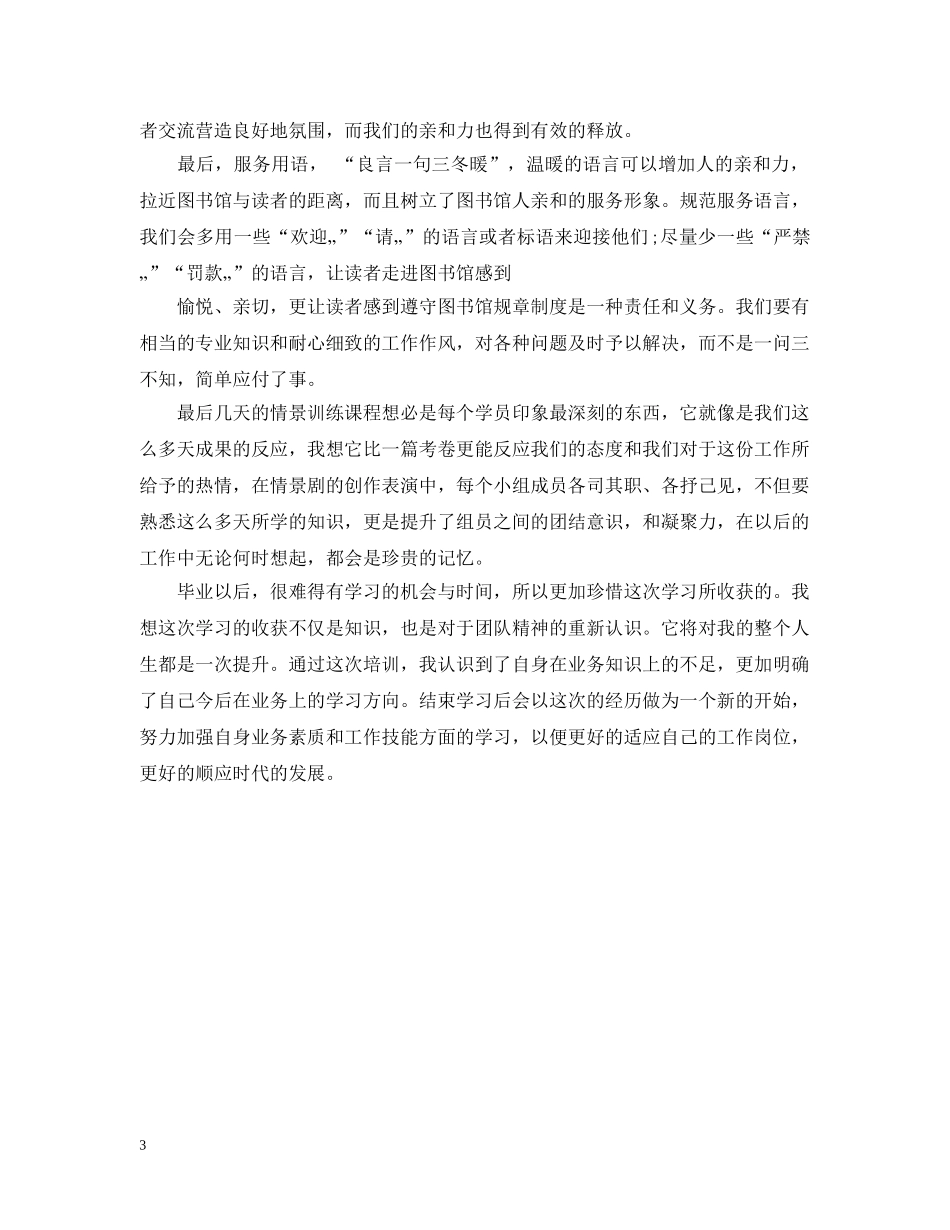 者交流营造良好地氛围，而我们的亲和力也得到有效的释放。

最后，服务用语，“良言一句三冬暖”，温暖的语言可以增加人的亲和力，拉近图书馆与读者的距离，而且树立了图书馆人亲和的服务形象。规范服务语言，我们会多用一些“欢迎„”“请„”的语言或者标语来迎接他们;尽量少一些“严禁„”“罚款„”的语言，让读者走进图书馆感到

愉悦、亲切，更让读者感到遵守图书馆规章制度是一种责任和义务。我们要有相当的专业知识和耐心细致的工作作风，对各种问题及时予以解决，而不是一问三不知，简单应付了事。

最后几天的情景训练课程想必是每个学员印象最深刻的东西，它就像是我们这么多天成果的反应，我想它比一篇考卷更能反应我们的态度和我们对于这份工作所给予的热情，在情景剧的创作表演中，每个小组成员各司其职、各抒己见，不但要熟悉这么多天所学的知识，更是提升了组员之间的团结意识，和凝聚力，在以后的工作中无论何时想起，都会是珍贵的记忆。

毕业以后，很难得有学习的机会与时间，所以更加珍惜这次学习所收获的。我想这次学习的收获不仅是知识，也是对于团队精神的重新认识。它将对我的整个人生都是一次提升。通过这次培训，我认识到了自身在业务知识上的不足，更加明确了自己今后在业务上的学习方向。结束学习后会以这次的经历做为一个新的开始，努力加强自身业务素质和工作技能方面的学习，以便更好的适应自己的工作岗位，更好的顺应时代的发展。

3